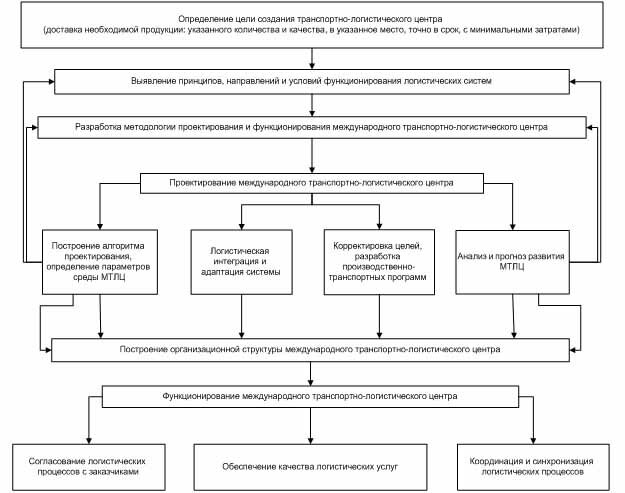 Определение цели создания транспортно-логистического центра
(доставка необходимой продукции: указанного количества и качества, в указанное место, точно в срок, с минимальными затратами)

Выявление принципов, направлений и условий функционирования логистических систем

Разработка методологии проектирования и функционирования международного транспортно-логистического центра

Проектирование международного транспортно-логистического центра

Построение алгоритма проектирования, определение параметров среды МТЛЦ

Логистическая интеграция и адаптация системы

Корректировка целей, разработка производственно-транспортных программ

Анализ и прогноз развития МТЛЦ

Построение организационной структуры международного транспортно-логистического центра

Функционирование международного транспортно-логистического центра

Согласование логистических процессов с заказчиками

Обеспечение качества логистических услуг

Координация и синхронизация логистических процессов